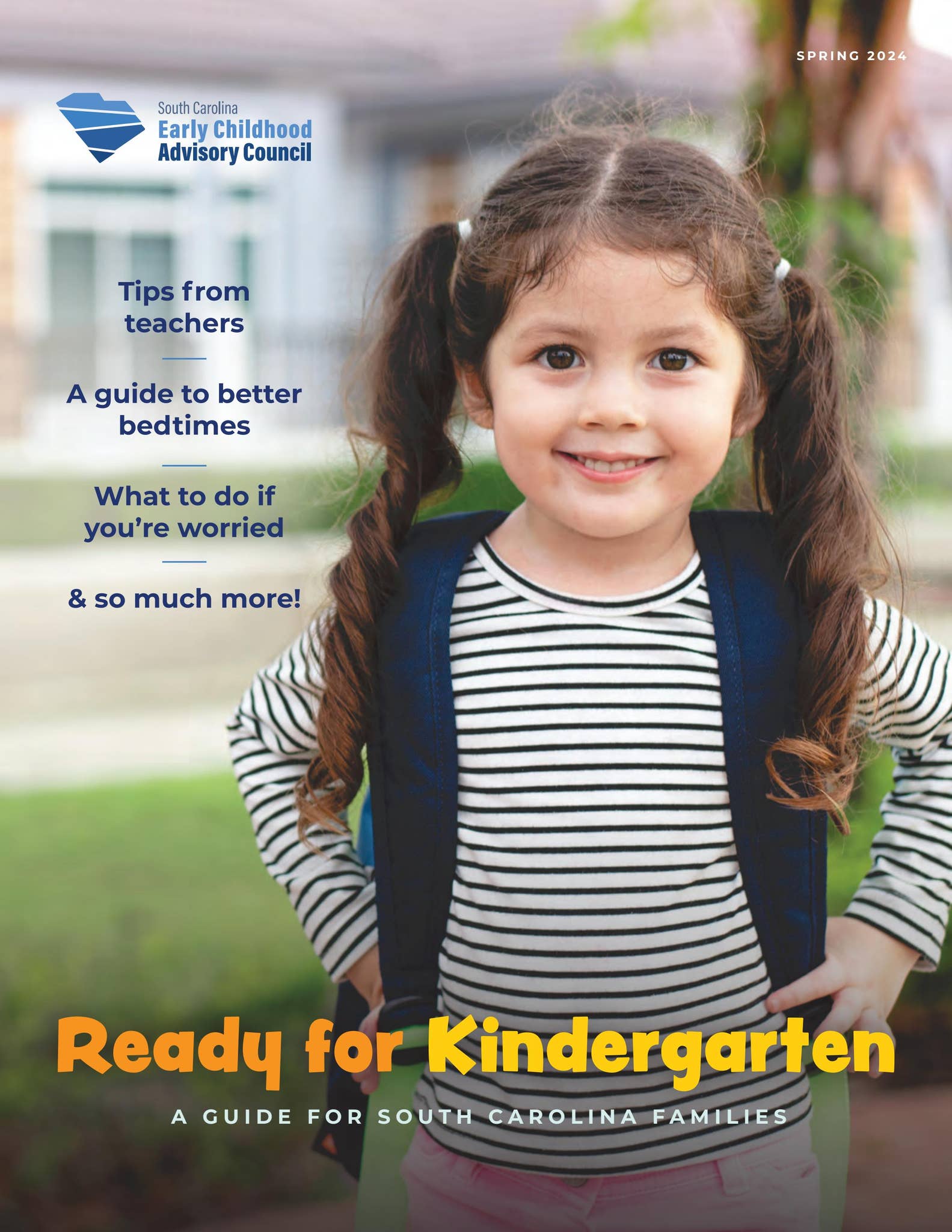 SPRING 2024

South Carolina
Early Childhood
Advisory Council

Tips from teachers

A guide to better bedtimes

What to do if you're worried

& so much more!

Ready for Kindergarten

A GUIDE FOR SOUTH CAROLINA FAMILIES